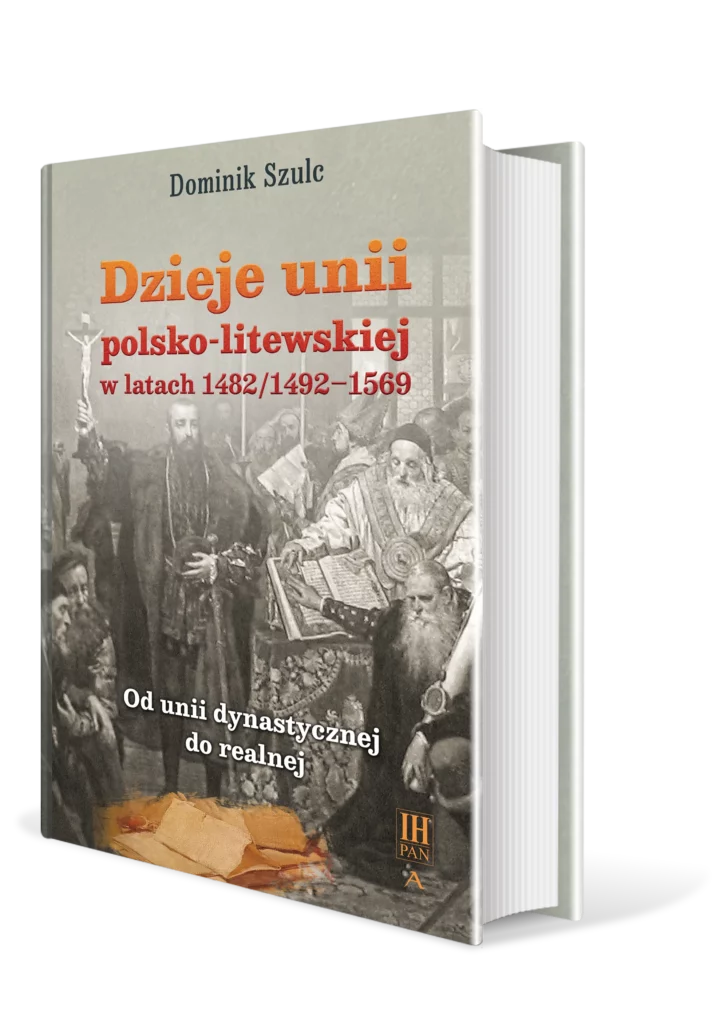 Dominik Szulc

Dzieje unii polsko-litewskiej w latach 1482/1492–1569

Od unii dynastycznej do realnej

IH PAN

A